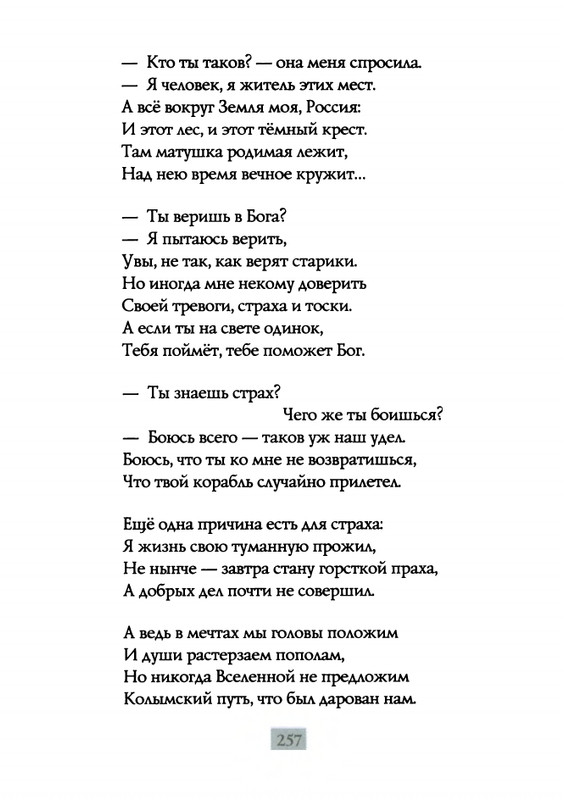 — Кто ты таков? — она меня спросила.
— Я человек, я житель этих мест.
А всё вокруг Земля моя, Россия:
И этот лес, и этот тёмный крест.
Там матушка родимая лежит,
Над нею время вечное кружит...

— Ты веришь в Бога?
— Я пытаюсь верить,
Увы, не так, как верят старики.
Но иногда мне некому доверить
Своей тревоги, страха и тоски.
А если ты на свете одинок,
Тебя поймёт, тебе поможет Бог.

— Ты знаешь страх?
Чего же ты боишься?
— Боюсь всего — таков уж наш удел.
Боюсь, что ты ко мне не возвратишься,
Что твой корабль случайно прилетел.

Ещё одна причина есть для страха:
Я жизнь свою туманную прожил,
Не нынче — завтра стану горсткой праха,
А добрых дел почти не совершил.

А ведь в мечтах мы головы положим
И души растерзаем пополам,
Но никогда Вселенной не предложим
Колымский путь, что был дарован нам.

257